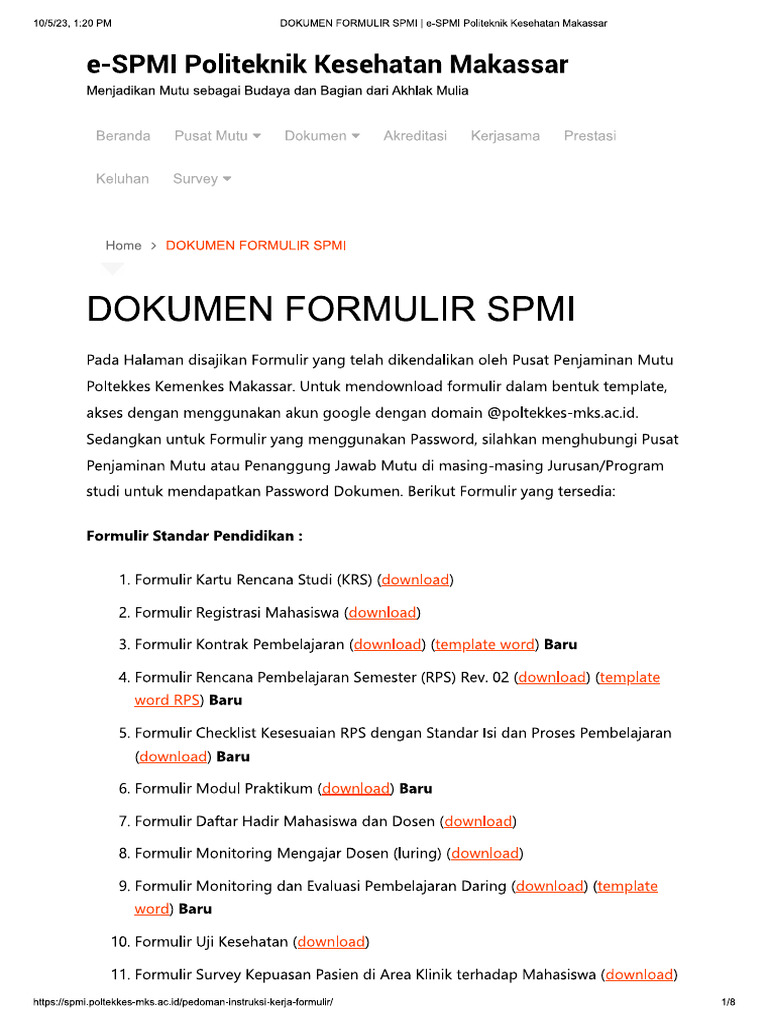 10/5/23, 1:20 PM DOKUMEN FORMULIR SPMI | e-SPMI Politeknik Kesehatan Makassar

e-SPMI Politeknik Kesehatan Makassar

Menjadikan Mutu sebagai Budaya dan Bagian dari Akhlak Mulia

Beranda Pusat Mutu Dokumen Akreditasi Kerjasama Prestasi

Keluhan Survey

Home > DOKUMEN FORMULIR SPMI

DOKUMEN FORMULIR SPMI

Pada Halaman disajikan Formulir yang telah dikendalikan oleh Pusat Penjaminan Mutu Poltekkes Kemenkes Makassar. Untuk mendownload formulir dalam bentuk template, akses dengan menggunakan akun google dengan domain @poltekkes-mks.ac.id. Sedangkan untuk Formulir yang menggunakan Password, silahkan menghubungi Pusat Penjaminan Mutu atau Penanggung Jawab Mutu di masing-masing Jurusan/Program studi untuk mendapatkan Password Dokumen. Berikut Formulir yang tersedia:

Formulir Standar Pendidikan :

1. Formulir Kartu Rencana Studi (KRS) (download)
2. Formulir Registrasi Mahasiswa (download)
3. Formulir Kontrak Pembelajaran (download) (template word) Baru
4. Formulir Rencana Pembelajaran Semester (RPS) Rev. 02 (download) (template word RPS) Baru
5. Formulir Checklist Kesesuaian RPS dengan Standar Isi dan Proses Pembelajaran (download) Baru
6. Formulir Modul Praktikum (download) Baru
7. Formulir Daftar Hadir Mahasiswa dan Dosen (download)
8. Formulir Monitoring Mengajar Dosen (luring) (download)
9. Formulir Monitoring dan Evaluasi Pembelajaran Daring (download) (template word) Baru
10. Formulir Uji Kesehatan (download)
11. Formulir Survey Kepuasan Pasien di Area Klinik terhadap Mahasiswa (download)

https://spmi.poltekkes-mks.ac.id/pedoman-instruksi-kerja-formulir/ 1/8